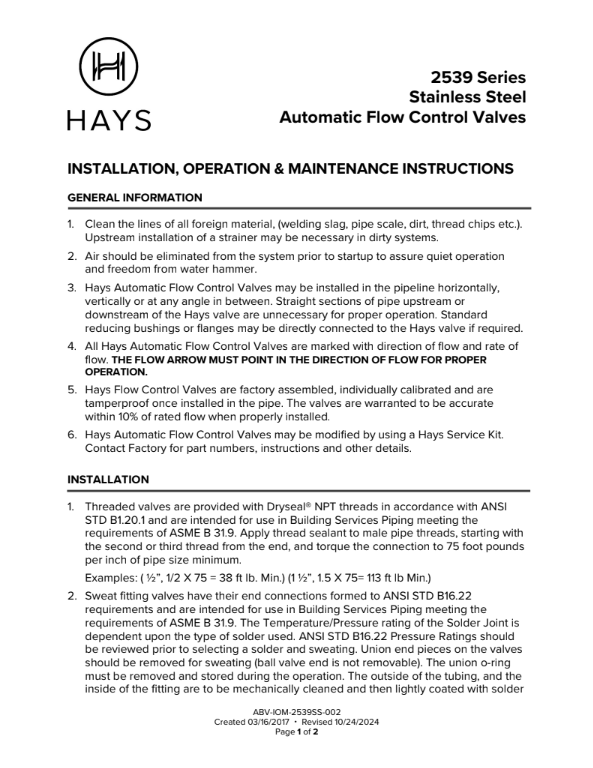 HAYS

2539 Series
Stainless Steel
Automatic Flow Control Valves

INSTALLATION, OPERATION & MAINTENANCE INSTRUCTIONS

GENERAL INFORMATION

1. Clean the lines of all foreign material, (welding slag, pipe scale, dirt, thread chips etc.). Upstream installation of a strainer may be necessary in dirty systems.

2. Air should be eliminated from the system prior to startup to assure quiet operation and freedom from water hammer.

3. Hays Automatic Flow Control Valves may be installed in the pipeline horizontally, vertically or at any angle in between. Straight sections of pipe upstream or downstream of the Hays valve are unnecessary for proper operation. Standard reducing bushings or flanges may be directly connected to the Hays valve if required.

4. All Hays Automatic Flow Control Valves are marked with direction of flow and rate of flow. THE FLOW ARROW MUST POINT IN THE DIRECTION OF FLOW FOR PROPER OPERATION.

5. Hays Flow Control Valves are factory assembled, individually calibrated and are tamperproof once installed in the pipe. The valves are warranted to be accurate within 10% of rated flow when properly installed.

6. Hays Automatic Flow Control Valves may be modified by using a Hays Service Kit. Contact Factory for part numbers, instructions and other details.

INSTALLATION

1. Threaded valves are provided with Dryseal® NPT threads in accordance with ANSI STD B1.20.1 and are intended for use in Building Services Piping meeting the requirements of ASME B 31.9. Apply thread sealant to male pipe threads, starting with the second or third thread from the end, and torque the connection to 75 foot pounds per inch of pipe size minimum.

Examples: ( ½", 1/2 X 75 = 38 ft lb. Min.) (1 ½", 1.5 X 75= 113 ft lb Min.)

2. Sweat fitting valves have their end connections formed to ANSI STD B16.22 requirements and are intended for use in Building Services Piping meeting the requirements of ASME B 31.9. The Temperature/Pressure rating of the Solder Joint is dependent upon the type of solder used. ANSI STD B16.22 Pressure Ratings should be reviewed prior to selecting a solder and sweating. Union end pieces on the valves should be removed for sweating (ball valve end is not removable). The union o-ring must be removed and stored during the operation. The outside of the tubing, and the inside of the fitting are to be mechanically cleaned and then lightly coated with solder

ABV-IOM-2539SS-002
Created 03/16/2017 • Revised 10/24/2024
Page 1 of 2